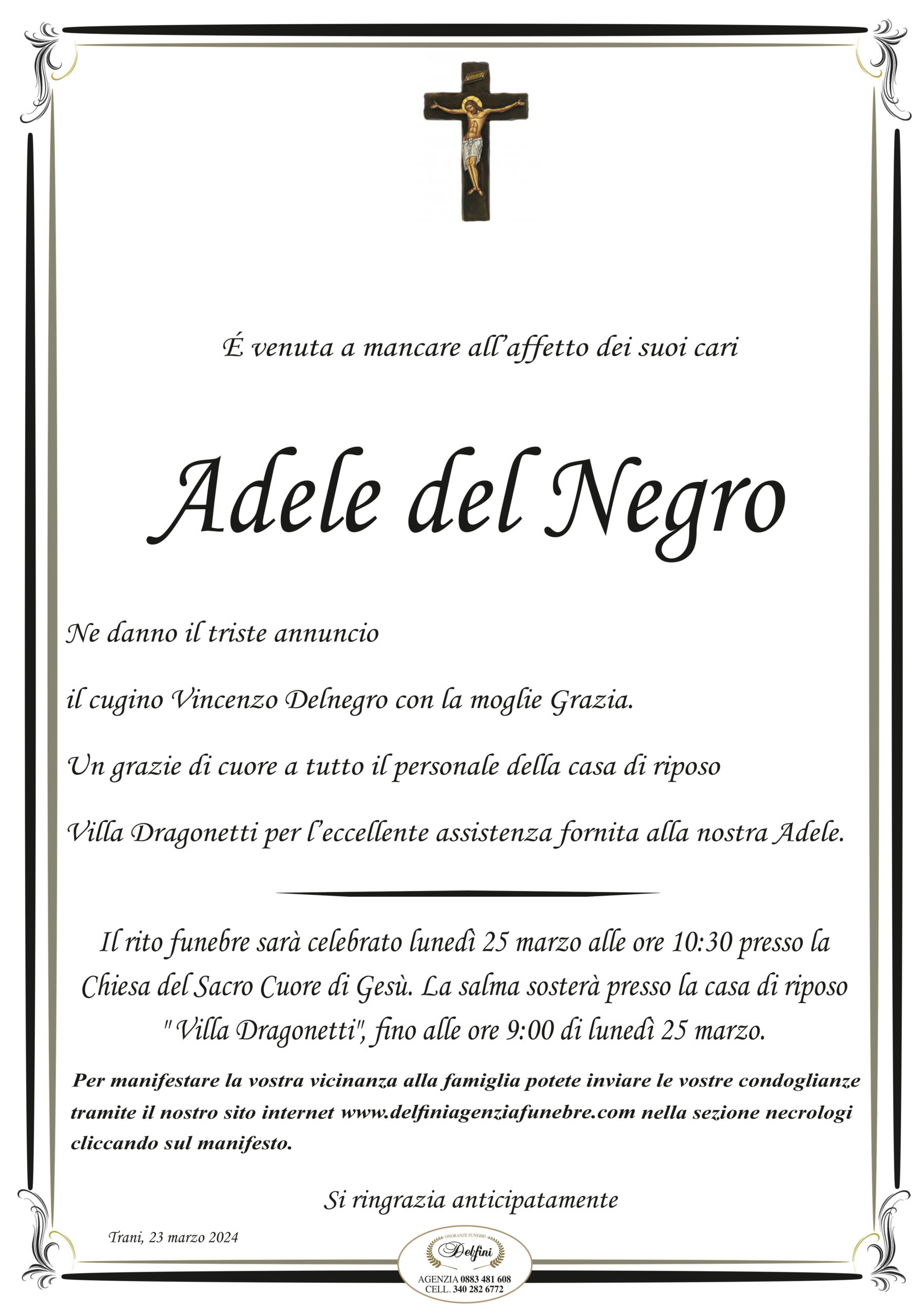 É venuta a mancare all'affetto dei suoi cari

Adele del Negro

Ne danno il triste annuncio

il cugino Vincenzo Delnegro con la moglie Grazia.

Un grazie di cuore a tutto il personale della casa di riposo

Villa Dragonetti per l'eccellente assistenza fornita alla nostra Adele.

Il rito funebre sarà celebrato lunedì 25 marzo alle ore 10:30 presso la Chiesa del Sacro Cuore di Gesù. La salma sosterà presso la casa di riposo "Villa Dragonetti", fino alle ore 9:00 di lunedì 25 marzo.

Per manifestare la vostra vicinanza alla famiglia potete inviare le vostre condoglianze tramite il nostro sito internet www.delfiniagenziafunebre.com nella sezione necrologi cliccando sul manifesto.

Si ringrazia anticipatamente

Trani, 23 marzo 2024

ONORANZE FUNEBRI
Delfini
AGENZIA 0883 481 608
CELL. 340 282 6772